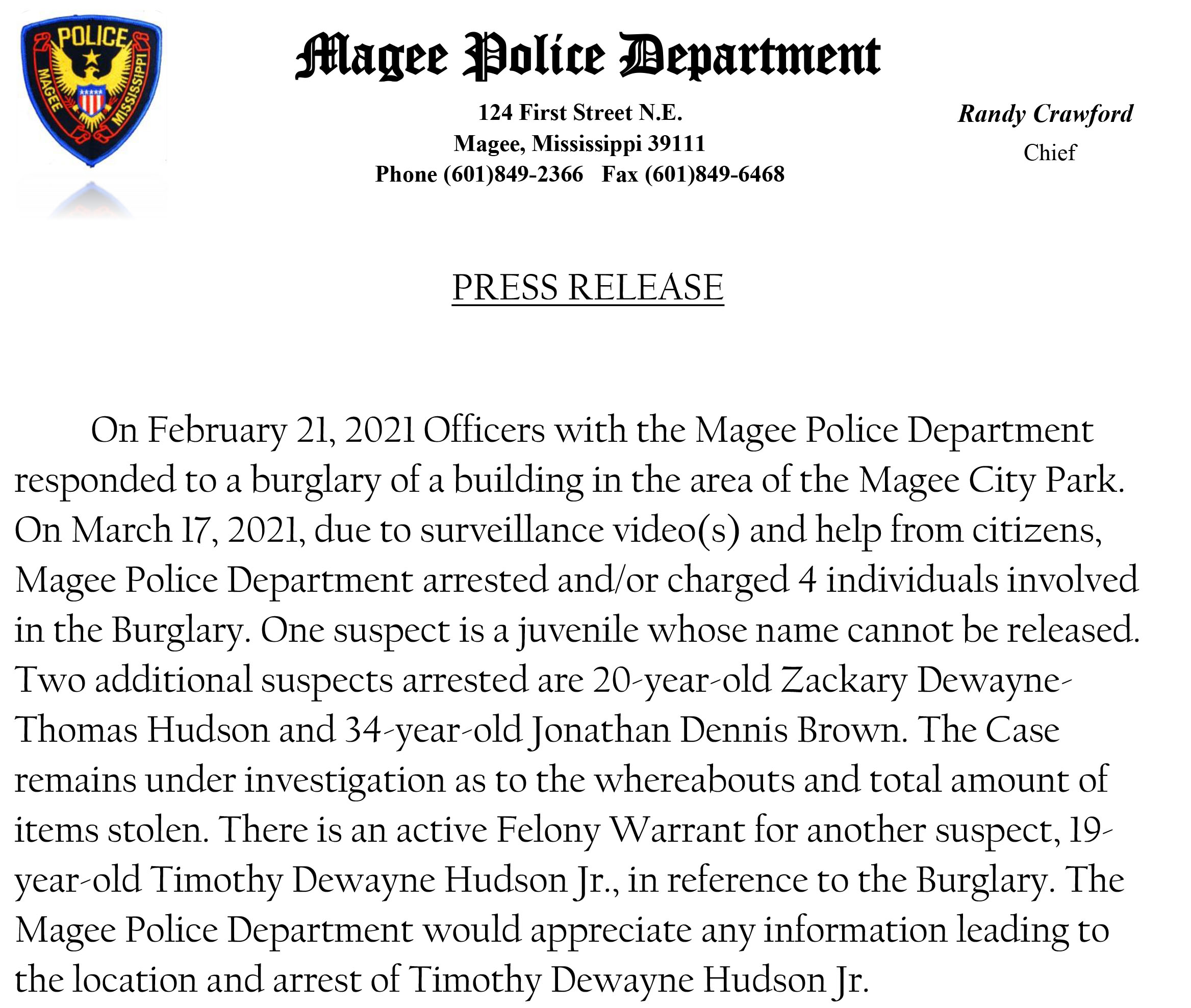 POLICE
MAGEE MISSISSIPPI

Magee Police Department

124 First Street N.E.
Magee, Mississippi 39111
Phone (601)849-2366 Fax (601)849-6468

Randy Crawford
Chief

PRESS RELEASE

On February 21, 2021 Officers with the Magee Police Department responded to a burglary of a building in the area of the Magee City Park. On March 17, 2021, due to surveillance video(s) and help from citizens, Magee Police Department arrested and/or charged 4 individuals involved in the Burglary. One suspect is a juvenile whose name cannot be released. Two additional suspects arrested are 20-year-old Zackary Dewayne-Thomas Hudson and 34-year-old Jonathan Dennis Brown. The Case remains under investigation as to the whereabouts and total amount of items stolen. There is an active Felony Warrant for another suspect, 19-year-old Timothy Dewayne Hudson Jr., in reference to the Burglary. The Magee Police Department would appreciate any information leading to the location and arrest of Timothy Dewayne Hudson Jr.